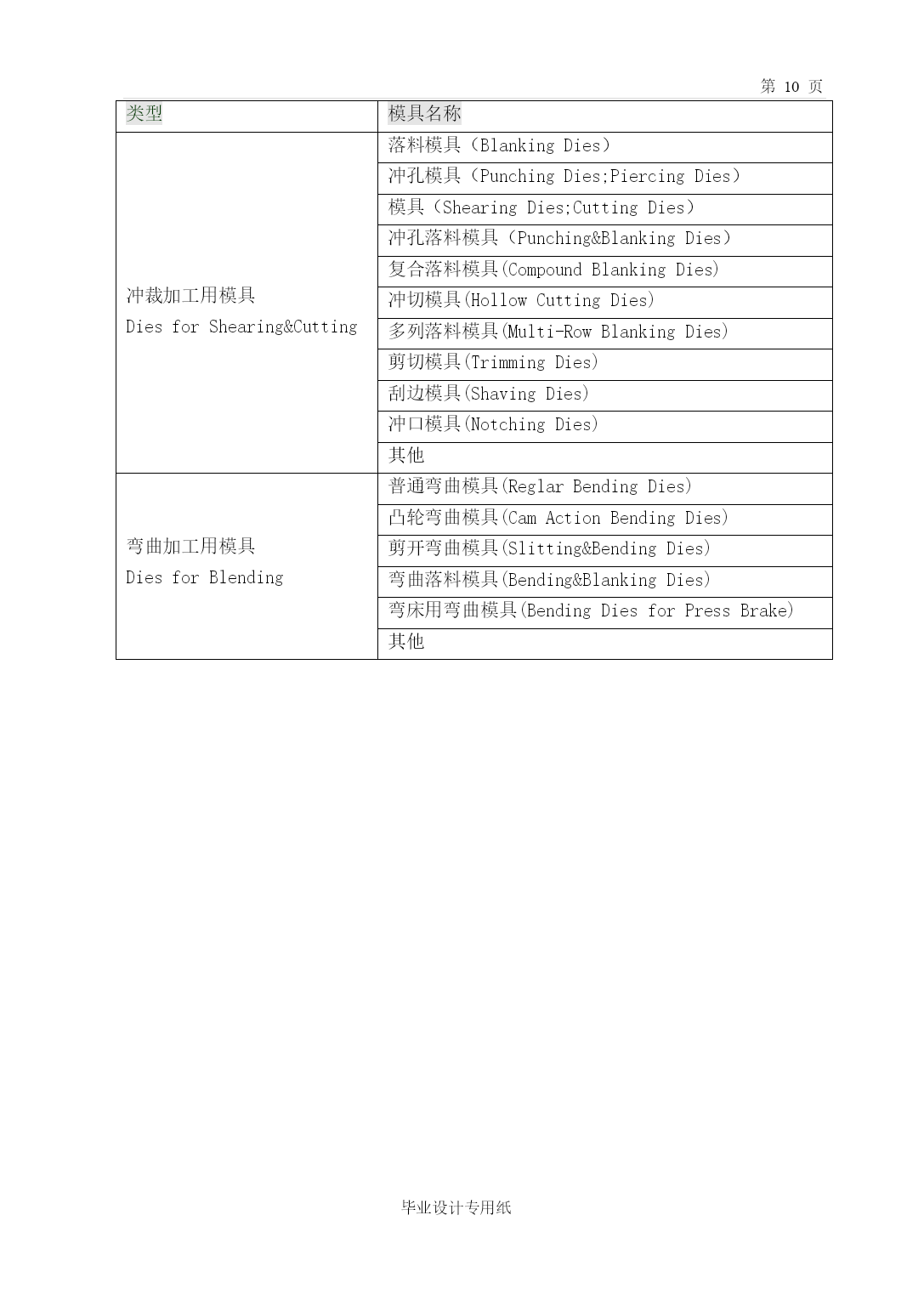 第 10 页

| 类型 | 模具名称 |
|---|---|
| 冲裁加工用模具 Dies for Shearing&Cutting | 落料模具（Blanking Dies） |
| | 冲孔模具（Punching Dies;Piercing Dies） |
| | 模具（Shearing Dies;Cutting Dies） |
| | 冲孔落料模具（Punching&Blanking Dies） |
| | 复合落料模具(Compound Blanking Dies) |
| | 冲切模具(Hollow Cutting Dies) |
| | 多列落料模具(Multi-Row Blanking Dies) |
| | 剪切模具(Trimming Dies) |
| | 刮边模具(Shaving Dies) |
| | 冲口模具(Notching Dies) |
| | 其他 |
| 弯曲加工用模具 Dies for Blending | 普通弯曲模具(Reglar Bending Dies) |
| | 凸轮弯曲模具(Cam Action Bending Dies) |
| | 剪开弯曲模具(Slitting&Bending Dies) |
| | 弯曲落料模具(Bending&Blanking Dies) |
| | 弯床用弯曲模具(Bending Dies for Press Brake) |
| | 其他 |

毕业设计专用纸